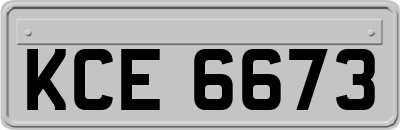 KCE 6673